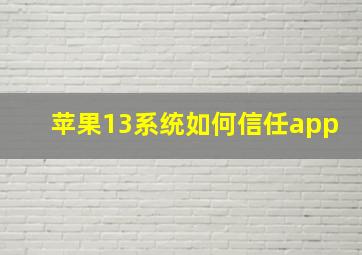 苹果13系统如何信任app